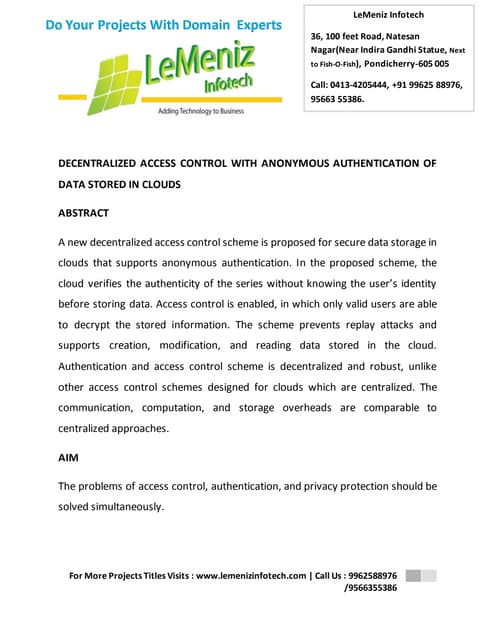 Do Your Projects With Domain Experts

LeMeniz Infotech

Adding Technology to Business

LeMeniz Infotech

36, 100 feet Road, Natesan Nagar(Near Indira Gandhi Statue, Next to Fish-O-Fish), Pondicherry-605 005

Call: 0413-4205444, +91 99625 88976, 95663 55386.

DECENTRALIZED ACCESS CONTROL WITH ANONYMOUS AUTHENTICATION OF DATA STORED IN CLOUDS

ABSTRACT

A new decentralized access control scheme is proposed for secure data storage in clouds that supports anonymous authentication. In the proposed scheme, the cloud verifies the authenticity of the series without knowing the user's identity before storing data. Access control is enabled, in which only valid users are able to decrypt the stored information. The scheme prevents replay attacks and supports creation, modification, and reading data stored in the cloud. Authentication and access control scheme is decentralized and robust, unlike other access control schemes designed for clouds which are centralized. The communication, computation, and storage overheads are comparable to centralized approaches.

AIM

The problems of access control, authentication, and privacy protection should be solved simultaneously.

For More Projects Titles Visits : www.lemenizinfotech.com | Call Us : 9962588976 /9566355386